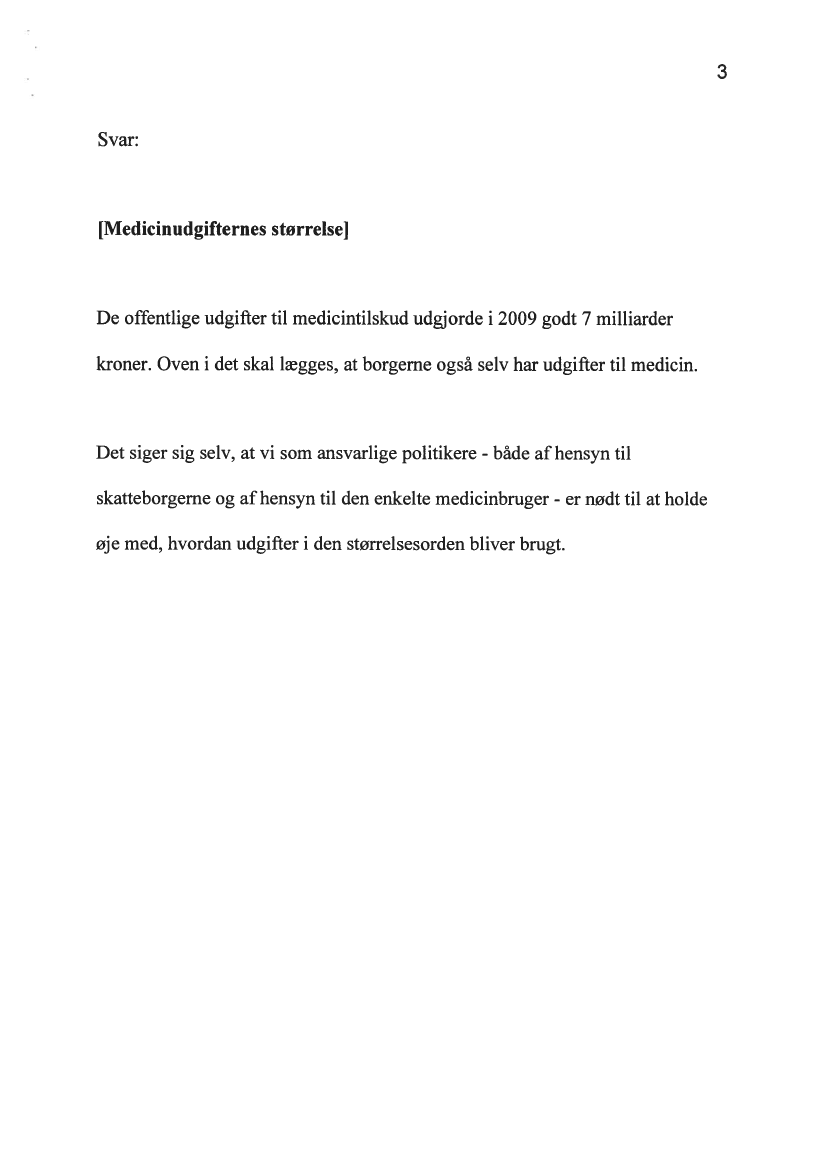 3

Svar:

[Medicinudgifternes størrelse]

De offentlige udgifter til medicintilskud udgjorde i 2009 godt 7 milliarder kroner. Oven i det skal lægges, at borgerne også selv har udgifter til medicin.

Det siger sig selv, at vi som ansvarlige politikere - både af hensyn til skatteborgerne og af hensyn til den enkelte medicinbruger - er nødt til at holde øje med, hvordan udgifter i den størrelsesorden bliver brugt.